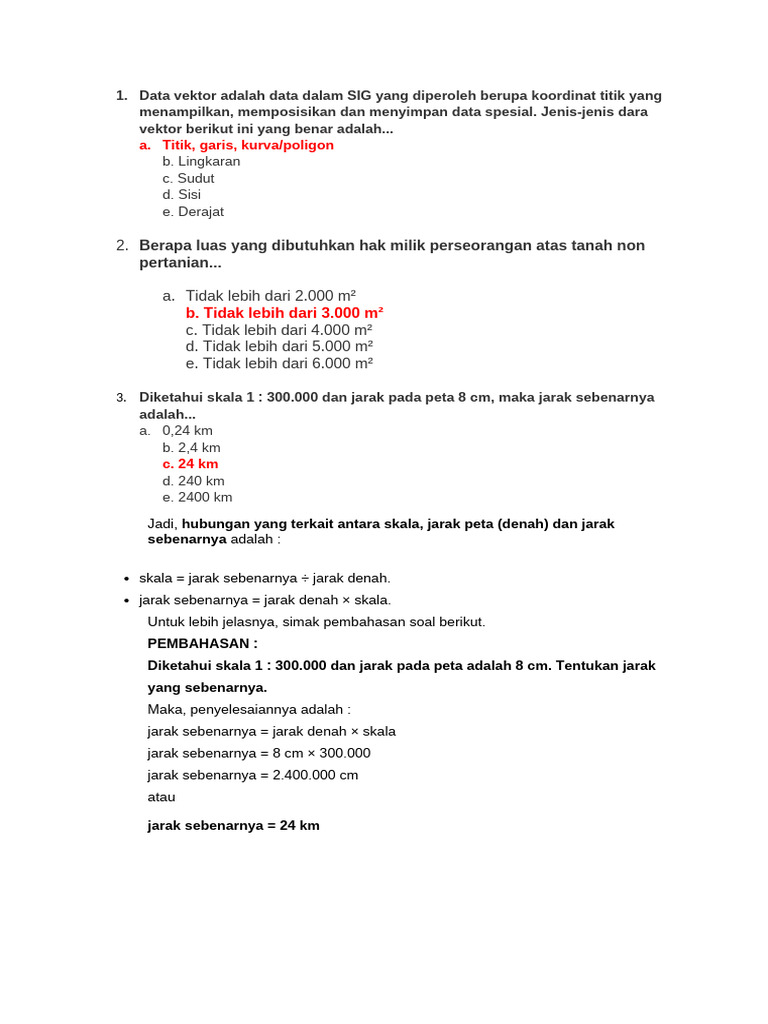 1. Data vektor adalah data dalam SIG yang diperoleh berupa koordinat titik yang menampilkan, memposisikan dan menyimpan data spesial. Jenis-jenis dara vektor berikut ini yang benar adalah...
a. Titik, garis, kurva/poligon
b. Lingkaran
c. Sudut
d. Sisi
e. Derajat

2. Berapa luas yang dibutuhkan hak milik perseorangan atas tanah non pertanian...

a. Tidak lebih dari 2.000 m²
b. Tidak lebih dari 3.000 m²
c. Tidak lebih dari 4.000 m²
d. Tidak lebih dari 5.000 m²
e. Tidak lebih dari 6.000 m²

3. Diketahui skala 1 : 300.000 dan jarak pada peta 8 cm, maka jarak sebenarnya adalah...
a. 0,24 km
b. 2,4 km
c. 24 km
d. 240 km
e. 2400 km

Jadi, hubungan yang terkait antara skala, jarak peta (denah) dan jarak sebenarnya adalah :

• skala = jarak sebenarnya ÷ jarak denah.
• jarak sebenarnya = jarak denah × skala.

Untuk lebih jelasnya, simak pembahasan soal berikut.
PEMBAHASAN :
Diketahui skala 1 : 300.000 dan jarak pada peta adalah 8 cm. Tentukan jarak yang sebenarnya.
Maka, penyelesaiannya adalah :
jarak sebenarnya = jarak denah × skala
jarak sebenarnya = 8 cm × 300.000
jarak sebenarnya = 2.400.000 cm
atau

jarak sebenarnya = 24 km